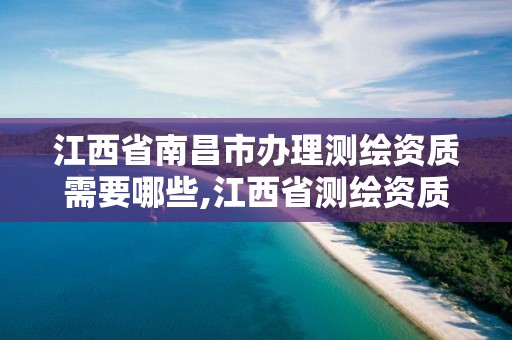 江西省南昌市办理测绘资质需要哪些,江西省测绘资质